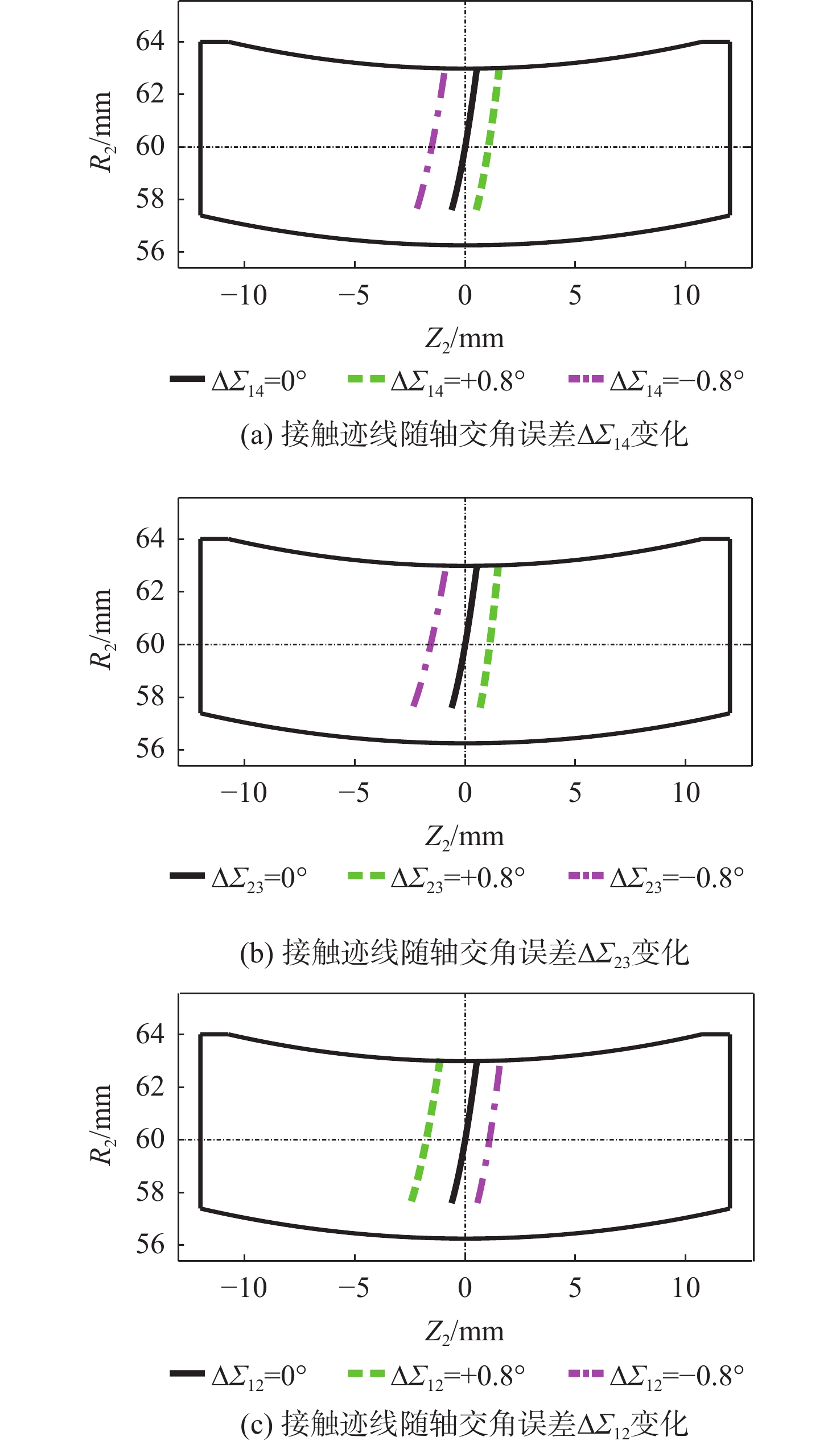 64
62
60
58
56
$R_2$/mm
−10
−5
0
5
10
$Z_2$/mm
$\Delta\Sigma_{14}$=0°
$\Delta\Sigma_{14}$=+0.8°
$\Delta\Sigma_{14}$=−0.8°
(a) 接触迹线随轴交角误差$\Delta\Sigma_{14}$变化

64
62
60
58
56
$R_2$/mm
−10
−5
0
5
10
$Z_2$/mm
$\Delta\Sigma_{23}$=0°
$\Delta\Sigma_{23}$=+0.8°
$\Delta\Sigma_{23}$=−0.8°
(b) 接触迹线随轴交角误差$\Delta\Sigma_{23}$变化

64
62
60
58
56
$R_2$/mm
−10
−5
0
5
10
$Z_2$/mm
$\Delta\Sigma_{12}$=0°
$\Delta\Sigma_{12}$=+0.8°
$\Delta\Sigma_{12}$=−0.8°
(c) 接触迹线随轴交角误差$\Delta\Sigma_{12}$变化